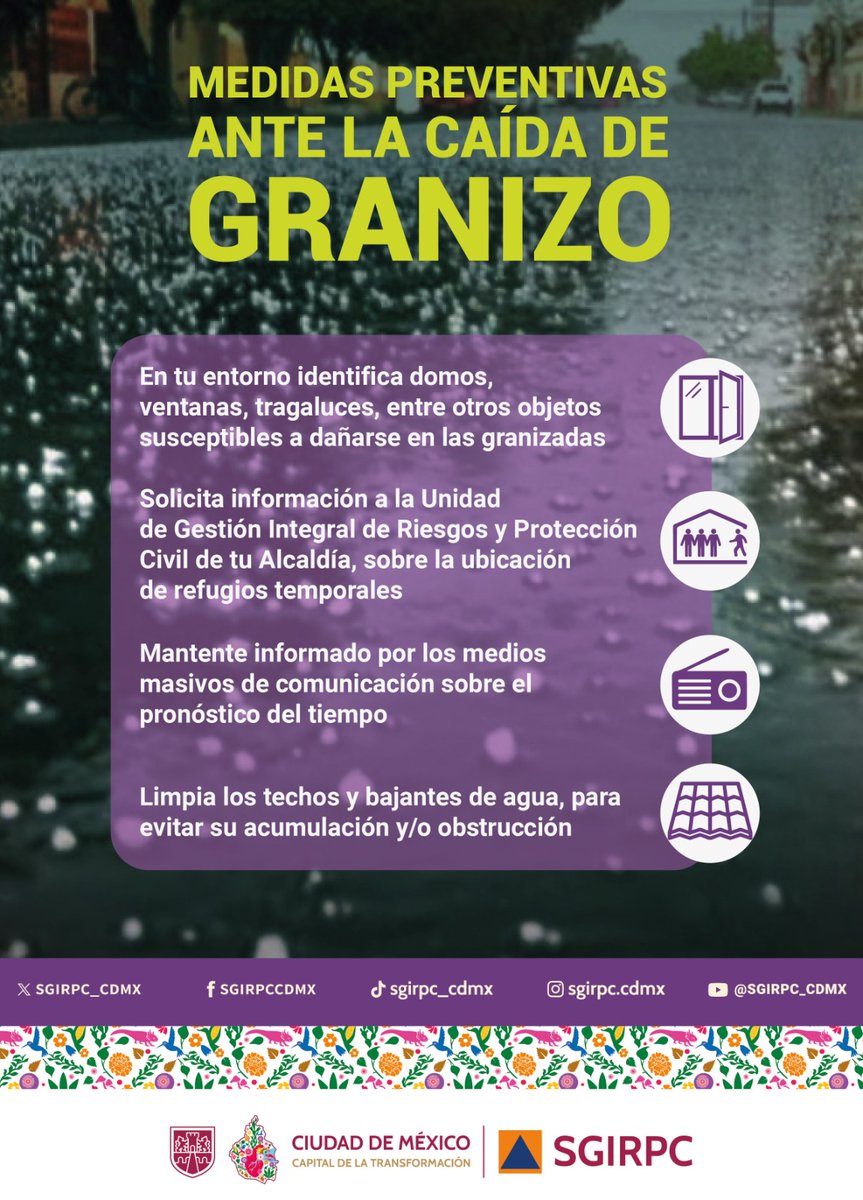 MEDIDAS PREVENTIVAS ANTE LA CAÍDA DE GRANIZO

En tu entorno identifica domos, ventanas, tragaluces, entre otros objetos susceptibles a dañarse en las granizadas

Solicita información a la Unidad de Gestión Integral de Riesgos y Protección Civil de tu Alcaldía, sobre la ubicación de refugios temporales

Mantente informado por los medios masivos de comunicación sobre el pronóstico del tiempo

Limpia los techos y bajantes de agua, para evitar su acumulación y/o obstrucción

SGIRPC_CDMX SGIRPCCDMX sgirpc_cdmx sgirpc.cdmx @SGIRPC_CDMX

CIUDAD DE MÉXICO
CAPITAL DE LA TRANSFORMACIÓN

SGIRPC